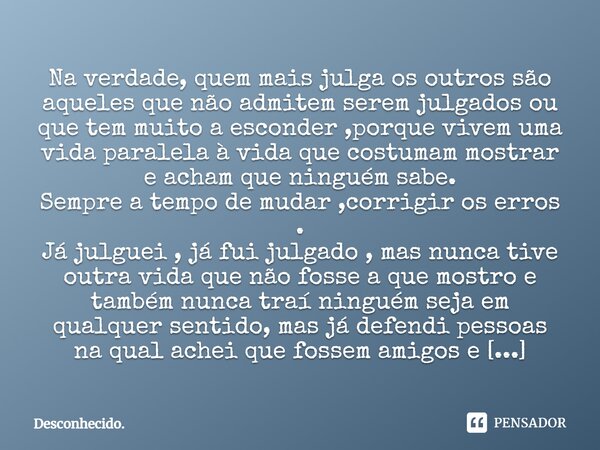 Na verdade, quem mais julga os outros são aqueles que não admitem serem julgados ou que tem muito a esconder ,porque vivem uma vida paralela à vida que costumam mostrar e acham que ninguém sabe.
Sempre a tempo de mudar ,corrigir os erros .
Já julguei , já fui julgado , mas nunca tive outra vida que não fosse a que mostro e também nunca traí ninguém seja em qualquer sentido, mas já defendi pessoas na qual achei que fossem amigos e [...]

Desconhecido.

PENSADOR